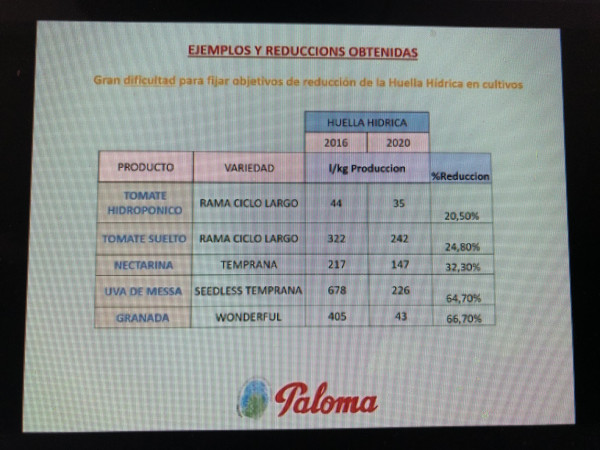 EJEMPLOS Y REDUCCIONS OBTENIDAS

Gran dificultad para fijar objetivos de reducción de la Huella Hídrica en cultivos

| | | HUELLA HIDRICA | | |
|---|---|---|---|---|
| | | 2016 | 2020 | |
| PRODUCTO | VARIEDAD | l/kg Produccion | | %Reduccion |
| TOMATE HIDROPONICO | RAMA CICLO LARGO | 44 | 35 | 20,50% |
| TOMATE SUELTO | RAMA CICLO LARGO | 322 | 242 | 24,80% |
| NECTARINA | TEMPRANA | 217 | 147 | 32,30% |
| UVA DE MESSA | SEEDLESS TEMPRANA | 678 | 226 | 64,70% |
| GRANADA | WONDERFUL | 405 | 43 | 66,70% |

Paloma